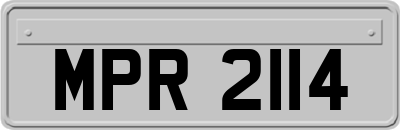 MPR 2114